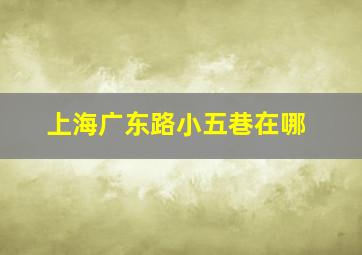 上海广东路小五巷在哪